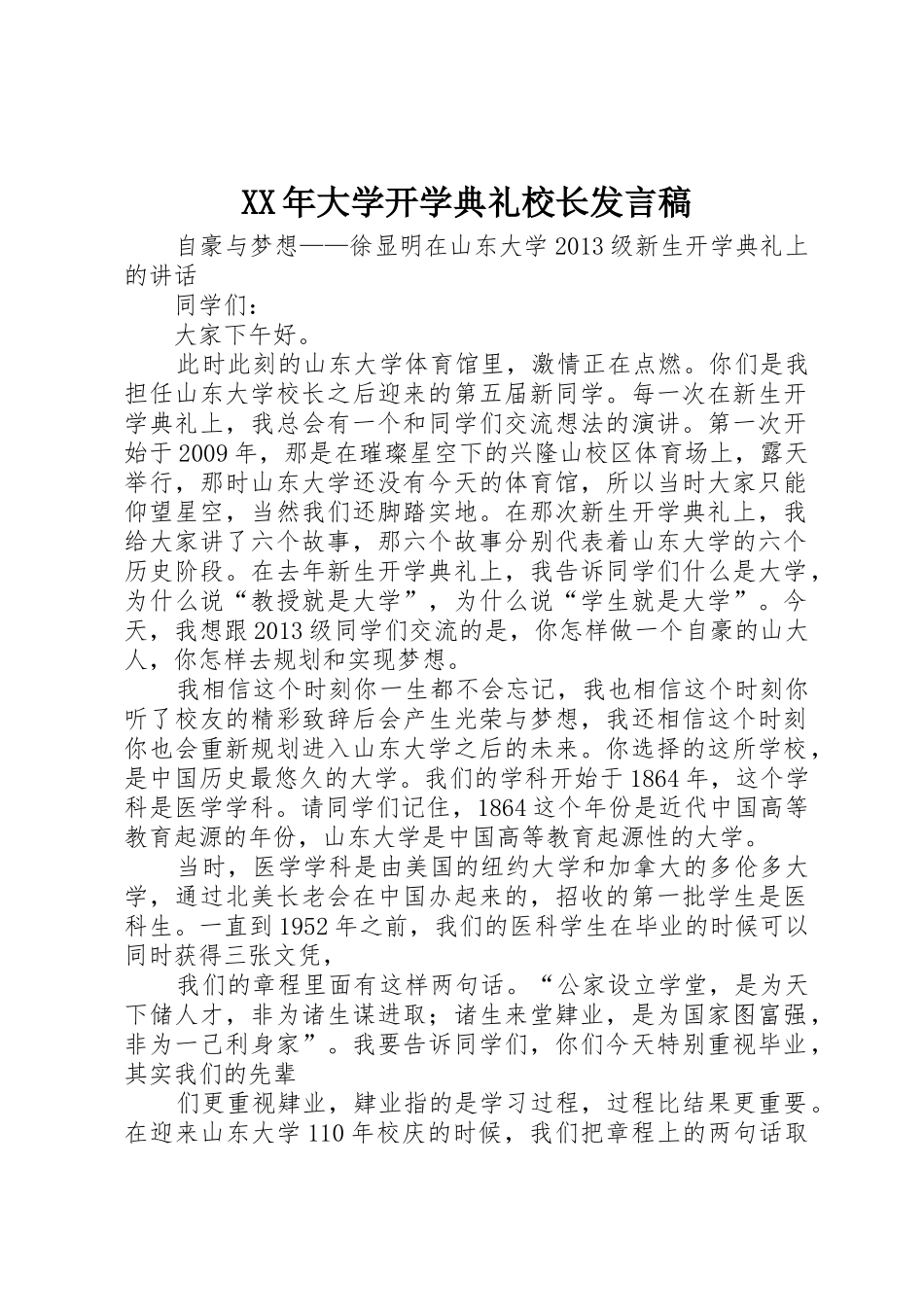 XX年大学开学典礼校长发言稿

自豪与梦想——徐显明在山东大学2013级新生开学典礼上的讲话

同学们：

大家下午好。

此时此刻的山东大学体育馆里，激情正在点燃。你们是我担任山东大学校长之后迎来的第五届新同学。每一次在新生开学典礼上，我总会有一个和同学们交流想法的演讲。第一次开始于2009年，那是在璀璨星空下的兴隆山校区体育场上，露天举行，那时山东大学还没有今天的体育馆，所以当时大家只能仰望星空，当然我们还脚踏实地。在那次新生开学典礼上，我给大家讲了六个故事，那六个故事分别代表着山东大学的六个历史阶段。在去年新生开学典礼上，我告诉同学们什么是大学，为什么说“教授就是大学”，为什么说“学生就是大学”。今天，我想跟2013级同学们交流的是，你怎样做一个自豪的山大人，你怎样去规划和实现梦想。

我相信这个时刻你一生都不会忘记，我也相信这个时刻你听了校友的精彩致辞后会产生光荣与梦想，我还相信这个时刻你也会重新规划进入山东大学之后的未来。你选择的这所学校，是中国历史最悠久的大学。我们的学科开始于1864年，这个学科是医学学科。请同学们记住，1864这个年份是近代中国高等教育起源的年份，山东大学是中国高等教育起源性的大学。

当时，医学学科是由美国的纽约大学和加拿大的多伦多大学，通过北美长老会在中国办起来的，招收的第一批学生是医科生。一直到1952年之前，我们的医科学生在毕业的时候可以同时获得三张文凭，

我们的章程里面有这样两句话。“公家设立学堂，是为天下储人才，非为诸生谋进取；诸生来堂肄业，是为国家图富强，非为一己利身家”。我要告诉同学们，你们今天特别重视毕业，其实我们的先辈

们更重视肄业，肄业指的是学习过程，过程比结果更重要。在迎来山东大学110年校庆的时候，我们把章程上的两句话取